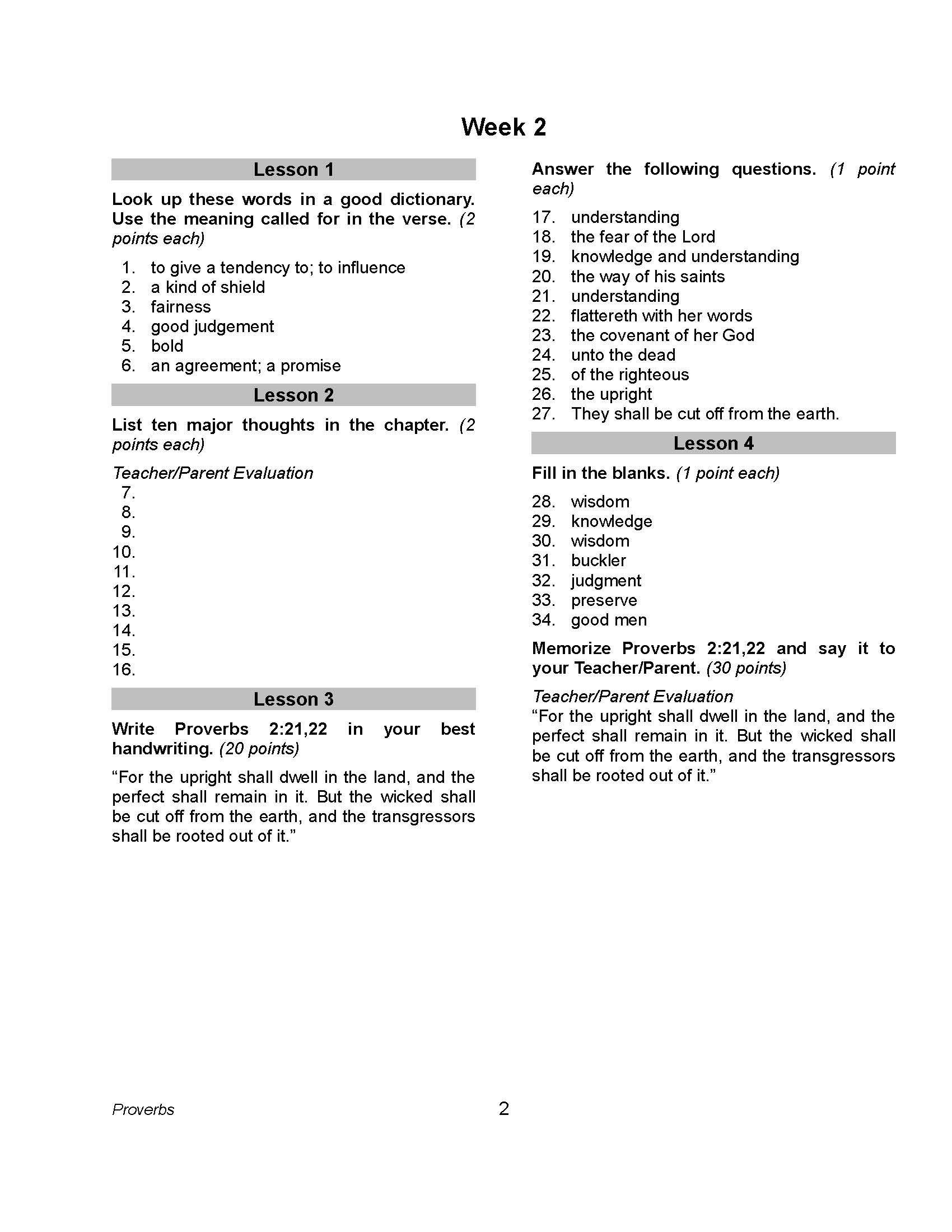 Week 2

Lesson 1

Look up these words in a good dictionary. Use the meaning called for in the verse. (2 points each)

1. to give a tendency to; to influence
2. a kind of shield
3. fairness
4. good judgement
5. bold
6. an agreement; a promise

Lesson 2

List ten major thoughts in the chapter. (2 points each)

Teacher/Parent Evaluation
7.
8.
9.
10.
11.
12.
13.
14.
15.
16.

Lesson 3

Write Proverbs 2:21,22 in your best handwriting. (20 points)

“For the upright shall dwell in the land, and the perfect shall remain in it. But the wicked shall be cut off from the earth, and the transgressors shall be rooted out of it.”

Answer the following questions. (1 point each)

17. understanding
18. the fear of the Lord
19. knowledge and understanding
20. the way of his saints
21. understanding
22. flattereth with her words
23. the covenant of her God
24. unto the dead
25. of the righteous
26. the upright
27. They shall be cut off from the earth.

Lesson 4

Fill in the blanks. (1 point each)

28. wisdom
29. knowledge
30. wisdom
31. buckler
32. judgment
33. preserve
34. good men

Memorize Proverbs 2:21,22 and say it to your Teacher/Parent. (30 points)

Teacher/Parent Evaluation
“For the upright shall dwell in the land, and the perfect shall remain in it. But the wicked shall be cut off from the earth, and the transgressors shall be rooted out of it.”

Proverbs 2